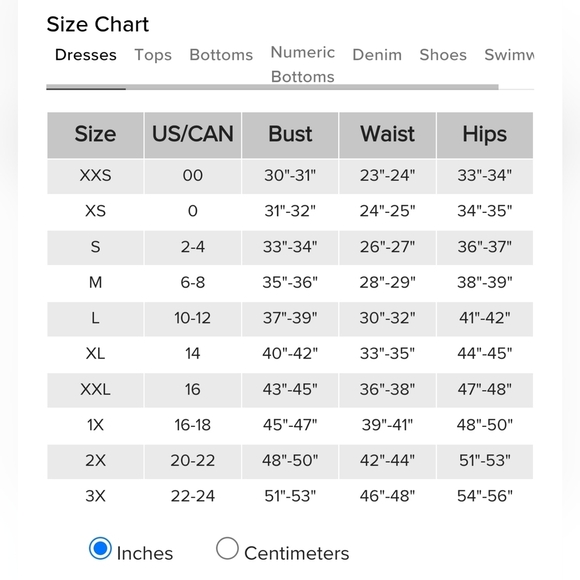 Size Chart

Dresses Tops Bottoms Numeric Bottoms Denim Shoes Swimw

| Size | US/CAN | Bust | Waist | Hips |
|---|---|---|---|---|
| XXS | 00 | 30"-31" | 23"-24" | 33"-34" |
| XS | 0 | 31"-32" | 24"-25" | 34"-35" |
| S | 2-4 | 33"-34" | 26"-27" | 36"-37" |
| M | 6-8 | 35"-36" | 28"-29" | 38"-39" |
| L | 10-12 | 37"-39" | 30"-32" | 41"-42" |
| XL | 14 | 40"-42" | 33"-35" | 44"-45" |
| XXL | 16 | 43"-45" | 36"-38" | 47"-48" |
| 1X | 16-18 | 45"-47" | 39"-41" | 48"-50" |
| 2X | 20-22 | 48"-50" | 42"-44" | 51"-53" |
| 3X | 22-24 | 51"-53" | 46"-48" | 54"-56" |

Inches Centimeters